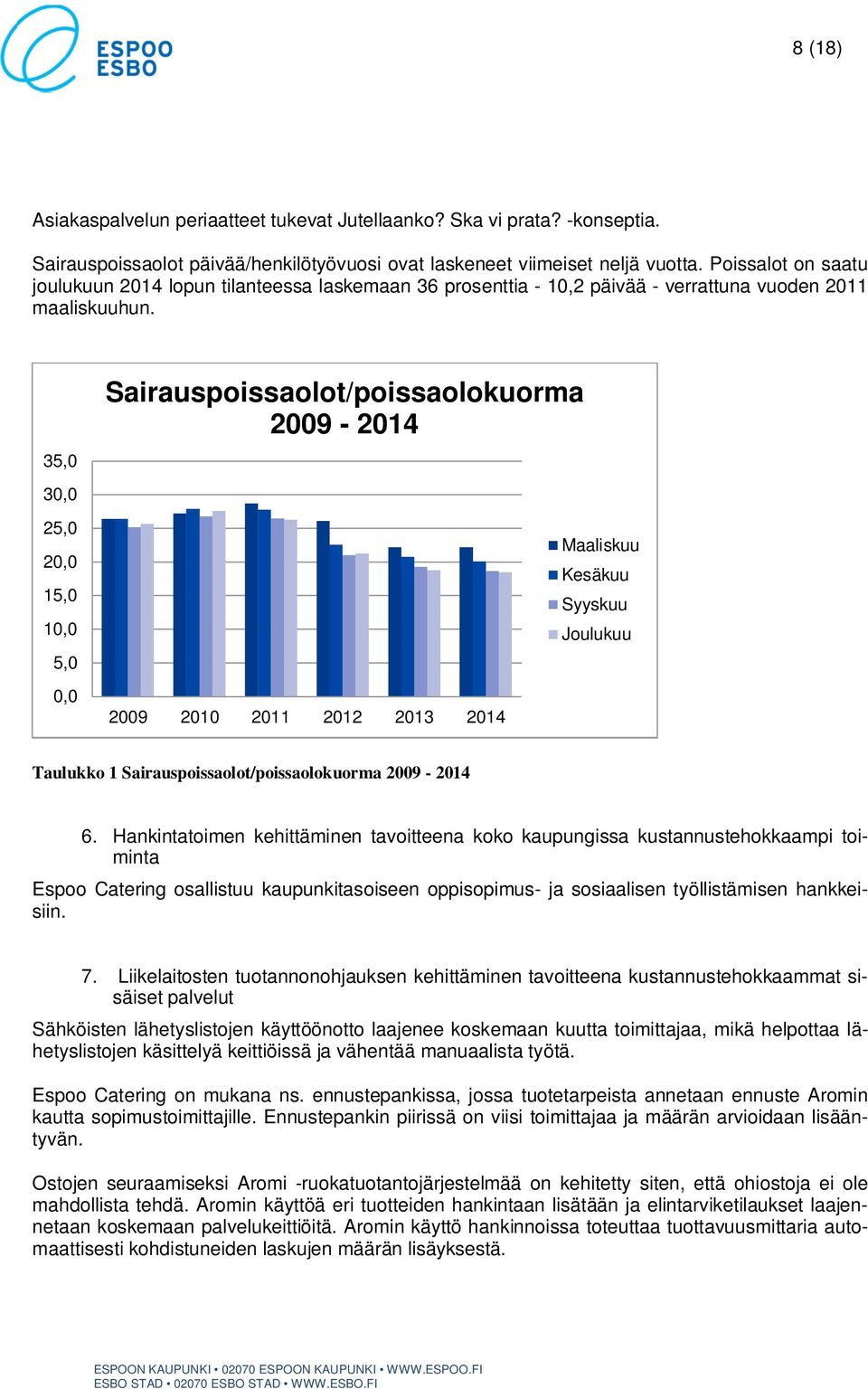 ESPOO
ESBO

8 (18)

Asiakaspalvelun periaatteet tukevat Jutellaanko? Ska vi prata? -konseptia.

Sairauspoissaolot päivää/henkilötyövuosi ovat laskeneet viimeiset neljä vuotta. Poissalot on saatu joulukuun 2014 lopun tilanteessa laskemaan 36 prosenttia - 10,2 päivää - verrattuna vuoden 2011 maaliskuuhun.

Sairauspoissaolot/poissaolokuorma 2009 - 2014

35,0
30,0
25,0
20,0
15,0
10,0
5,0
0,0

2009 2010 2011 2012 2013 2014

Maaliskuu
Kesäkuu
Syyskuu
Joulukuu

Taulukko 1 Sairauspoissaolot/poissaolokuorma 2009 - 2014

6. Hankintatoimen kehittäminen tavoitteena koko kaupungissa kustannustehokkaampi toiminta

Espoo Catering osallistuu kaupunkitasoiseen oppisopimus- ja sosiaalisen työllistämisen hankkeisiin.

7. Liikelaitosten tuotannonohjauksen kehittäminen tavoitteena kustannustehokkaammat sisäiset palvelut

Sähköisten lähetyslistojen käyttöönotto laajenee koskemaan kuutta toimittajaa, mikä helpottaa lähetyslistojen käsittelyä keittiöissä ja vähentää manuaalista työtä.

Espoo Catering on mukana ns. ennustepankissa, jossa tuotetarpeista annetaan ennuste Aromin kautta sopimustoimittajille. Ennustepankin piirissä on viisi toimittajaa ja määrän arvioidaan lisääntyvän.

Ostojen seuraamiseksi Aromi -ruokatuotantojärjestelmää on kehitetty siten, että ohiostoja ei ole mahdollista tehdä. Aromin käyttöä eri tuotteiden hankintaan lisätään ja elintarviketilaukset laajennetaan koskemaan palvelukeittiöitä. Aromin käyttö hankinnoissa toteuttaa tuottavuusmittaria automaattisesti kohdistuneiden laskujen määrän lisäyksestä.

ESPOON KAUPUNKI • 02070 ESPOON KAUPUNKI • WWW.ESPOO.FI
ESBO STAD • 02070 ESBO STAD • WWW.ESBO.FI